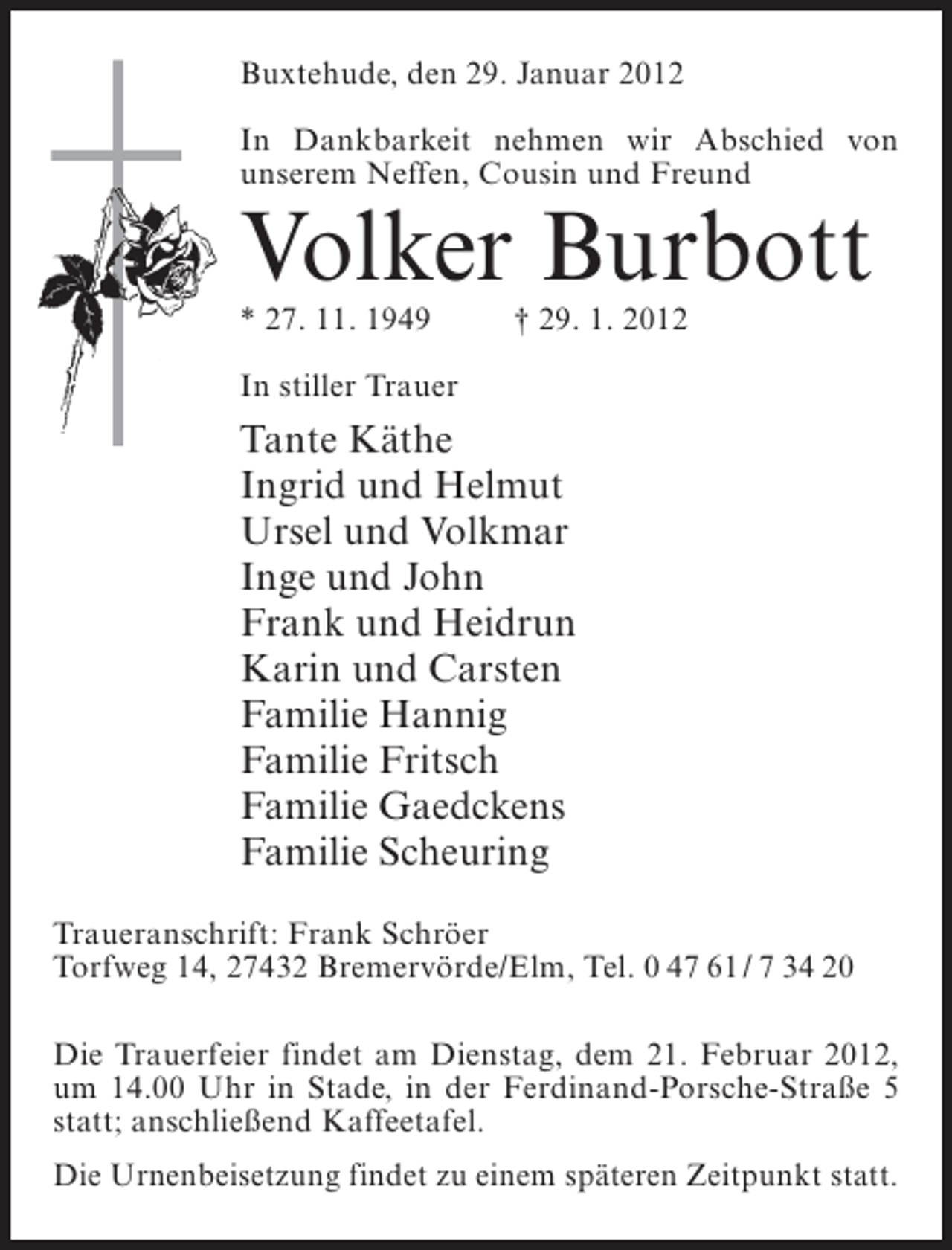 Buxtehude, den 29. Januar 2012

In Dankbarkeit nehmen wir Abschied von unserem Neffen, Cousin und Freund

Volker Burbott

* 27. 11. 1949 † 29. 1. 2012

In stiller Trauer

Tante Käthe
Ingrid und Helmut
Ursel und Volkmar
Inge und John
Frank und Heidrun
Karin und Carsten
Familie Hannig
Familie Fritsch
Familie Gaedckens
Familie Scheuring

Traueranschrift: Frank Schröer
Torfweg 14, 27432 Bremervörde/Elm, Tel. 0 47 61 / 7 34 20

Die Trauerfeier findet am Dienstag, dem 21. Februar 2012, um 14.00 Uhr in Stade, in der Ferdinand-Porsche-Straße 5 statt; anschließend Kaffeetafel.

Die Urnenbeisetzung findet zu einem späteren Zeitpunkt statt.